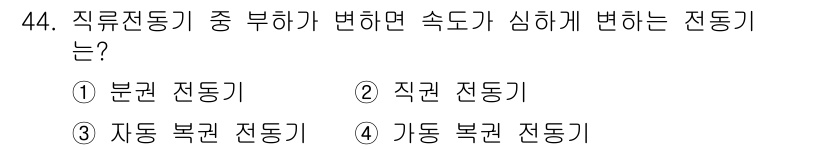 44. 직류전동기 중 부하가 변하면 속도가 심하게 변하는 전동기는?

① 분권 전동기 ② 직권 전동기

③ 자동 복권 전동기 ④ 가동 복권 전동기